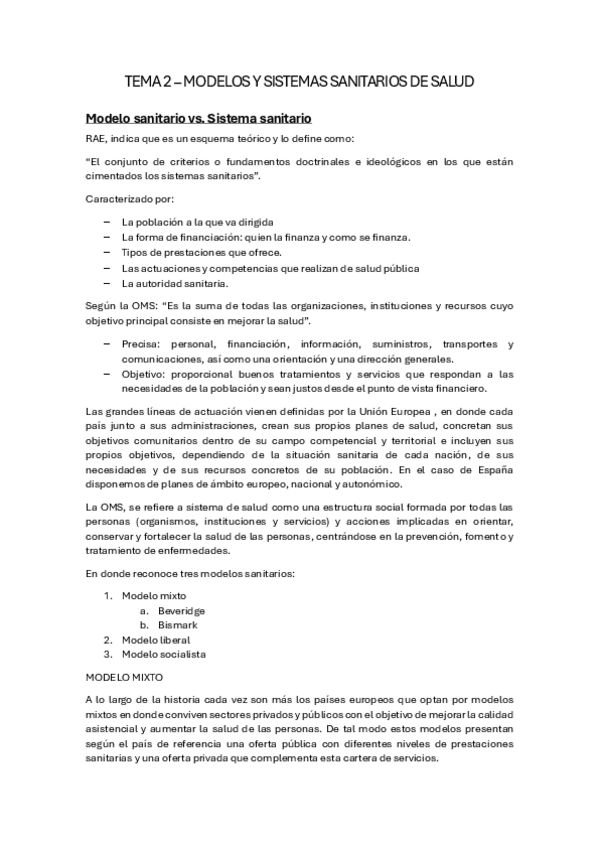 TEMA 2 – MODELOS Y SISTEMAS SANITARIOS DE SALUD

Modelo sanitario vs. Sistema sanitario

RAE, indica que es un esquema teórico y lo define como:

"El conjunto de criterios o fundamentos doctrinales e ideológicos en los que están cimentados los sistemas sanitarios".

Caracterizado por:

– La población a la que va dirigida
– La forma de financiación: quien la finanza y como se finanza.
– Tipos de prestaciones que ofrece.
– Las actuaciones y competencias que realizan de salud pública
– La autoridad sanitaria.

Según la OMS: "Es la suma de todas las organizaciones, instituciones y recursos cuyo objetivo principal consiste en mejorar la salud".

– Precisa: personal, financiación, información, suministros, transportes y comunicaciones, así como una orientación y una dirección generales.
– Objetivo: proporcional buenos tratamientos y servicios que respondan a las necesidades de la población y sean justos desde el punto de vista financiero.

Las grandes líneas de actuación vienen definidas por la Unión Europea , en donde cada país junto a sus administraciones, crean sus propios planes de salud, concretan sus objetivos comunitarios dentro de su campo competencial y territorial e incluyen sus propios objetivos, dependiendo de la situación sanitaria de cada nación, de sus necesidades y de sus recursos concretos de su población. En el caso de España disponemos de planes de ámbito europeo, nacional y autonómico.

La OMS, se refiere a sistema de salud como una estructura social formada por todas las personas (organismos, instituciones y servicios) y acciones implicadas en orientar, conservar y fortalecer la salud de las personas, centrándose en la prevención, fomento y tratamiento de enfermedades.

En donde reconoce tres modelos sanitarios:

1. Modelo mixto
a. Beveridge
b. Bismark
2. Modelo liberal
3. Modelo socialista

MODELO MIXTO

A lo largo de la historia cada vez son más los países europeos que optan por modelos mixtos en donde conviven sectores privados y públicos con el objetivo de mejorar la calidad asistencial y aumentar la salud de las personas. De tal modo estos modelos presentan según el país de referencia una oferta pública con diferentes niveles de prestaciones sanitarias y una oferta privada que complementa esta cartera de servicios.